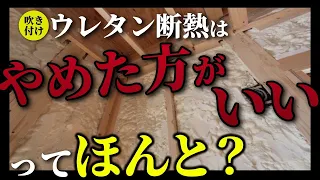 吹き付け ウレタン断熱は

やめた方がいい

ってほんと？